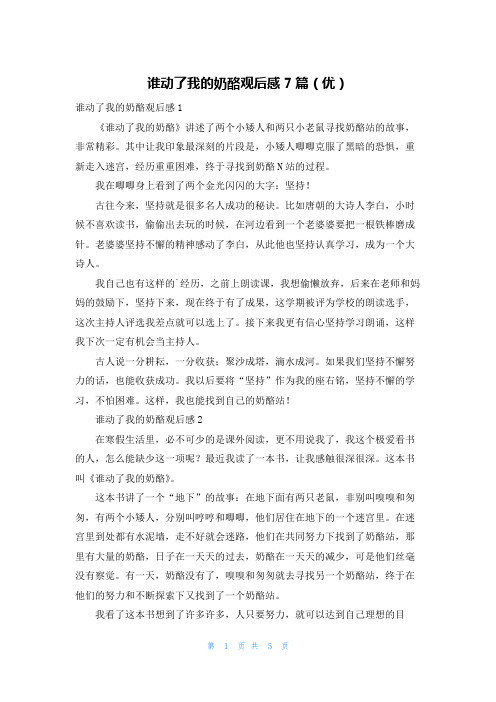 谁动了我的奶酪观后感 7 篇（优）

谁动了我的奶酪观后感 1

《谁动了我的奶酪》讲述了两个小矮人和两只小老鼠寻找奶酪站的故事，非常精彩。其中让我印象最深刻的片段是，小矮人唧唧克服了黑暗的恐惧，重新走入迷宫，经历重重困难，终于寻找到奶酪 N 站的过程。

我在唧唧身上看到了两个金光闪闪的大字：坚持！

古往今来，坚持就是很多名人成功的秘诀。比如唐朝的大诗人李白，小时候不喜欢读书，偷偷出去玩的时候，在河边看到一个老婆婆要把一根铁棒磨成针。老婆婆坚持不懈的精神感动了李白，从此他也坚持认真学习，成为一个大诗人。

我自己也有这样的`经历，之前上朗读课，我想偷懒放弃，后来在老师和妈妈的鼓励下，坚持下来，现在终于有了成果，这学期被评为学校的朗读选手，这次主持人评选我差点就可以选上了。接下来我更有信心坚持学习朗诵，这样我下次一定有机会当主持人。

古人说一分耕耘，一分收获；聚沙成塔，滴水成河。如果我们坚持不懈努力的话，也能收获成功。我以后要将“坚持”作为我的座右铭，坚持不懈的学习，不怕困难。这样，我也能找到自己的奶酪站！

谁动了我的奶酪观后感 2

在寒假生活里，必不可少的是课外阅读，更不用说我了，我这个极爱看书的人，怎么能缺少这一项呢？最近我读了一本书，让我感触很深很深。这本书叫《谁动了我的奶酪》。

这本书讲了一个“地下”的故事：在地下面有两只老鼠，非别叫嗅嗅和匆匆，有两个小矮人，分别叫哼哼和唧唧，他们居住在地下的一个迷宫里。在迷宫里到处都有水泥墙，走不好就会迷路，他们在共同努力下找到了奶酪站，那里有大量的奶酪，日子在一天天的过去，奶酪在一天天的减少，可是他们丝毫没有察觉。有一天，奶酪没有了，嗅嗅和匆匆就去寻找另一个奶酪站，终于在他们的努力和不断探索下又找到了一个奶酪站。

我看了这本书想到了许多许多，人只要努力，就可以达到自己理想的目

第 1 页 共 5 页